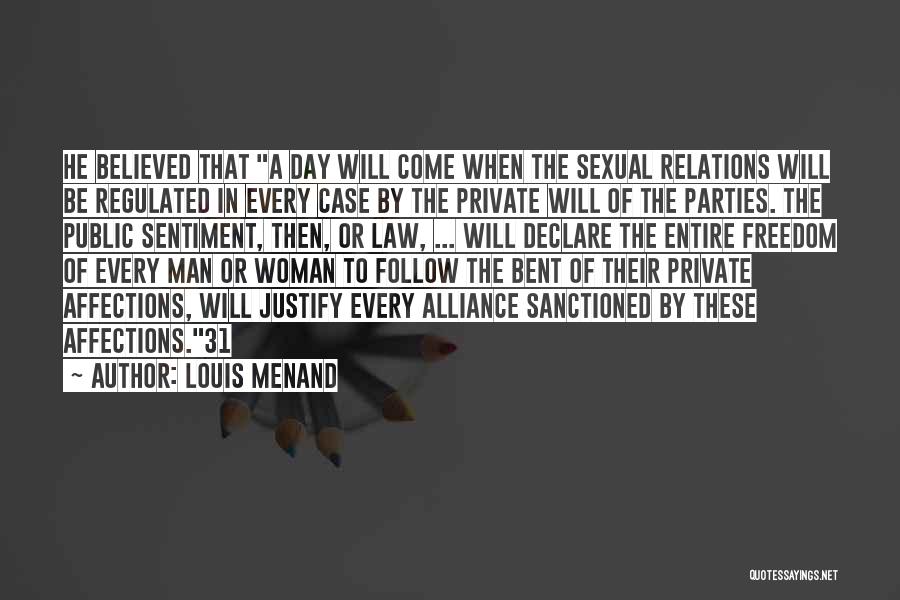 HE BELIEVED THAT "A DAY WILL COME WHEN THE SEXUAL RELATIONS WILL BE REGULATED IN EVERY CASE BY THE PRIVATE WILL OF THE PARTIES. THE PUBLIC SENTIMENT, THEN, OR LAW, ... WILL DECLARE THE ENTIRE FREEDOM OF EVERY MAN OR WOMAN TO FOLLOW THE BENT OF THEIR PRIVATE AFFECTIONS, WILL JUSTIFY EVERY ALLIANCE SANCTIONED BY THESE AFFECTIONS."31

~ AUTHOR: LOUIS MENAND

QUOTESSAYINGS.NET